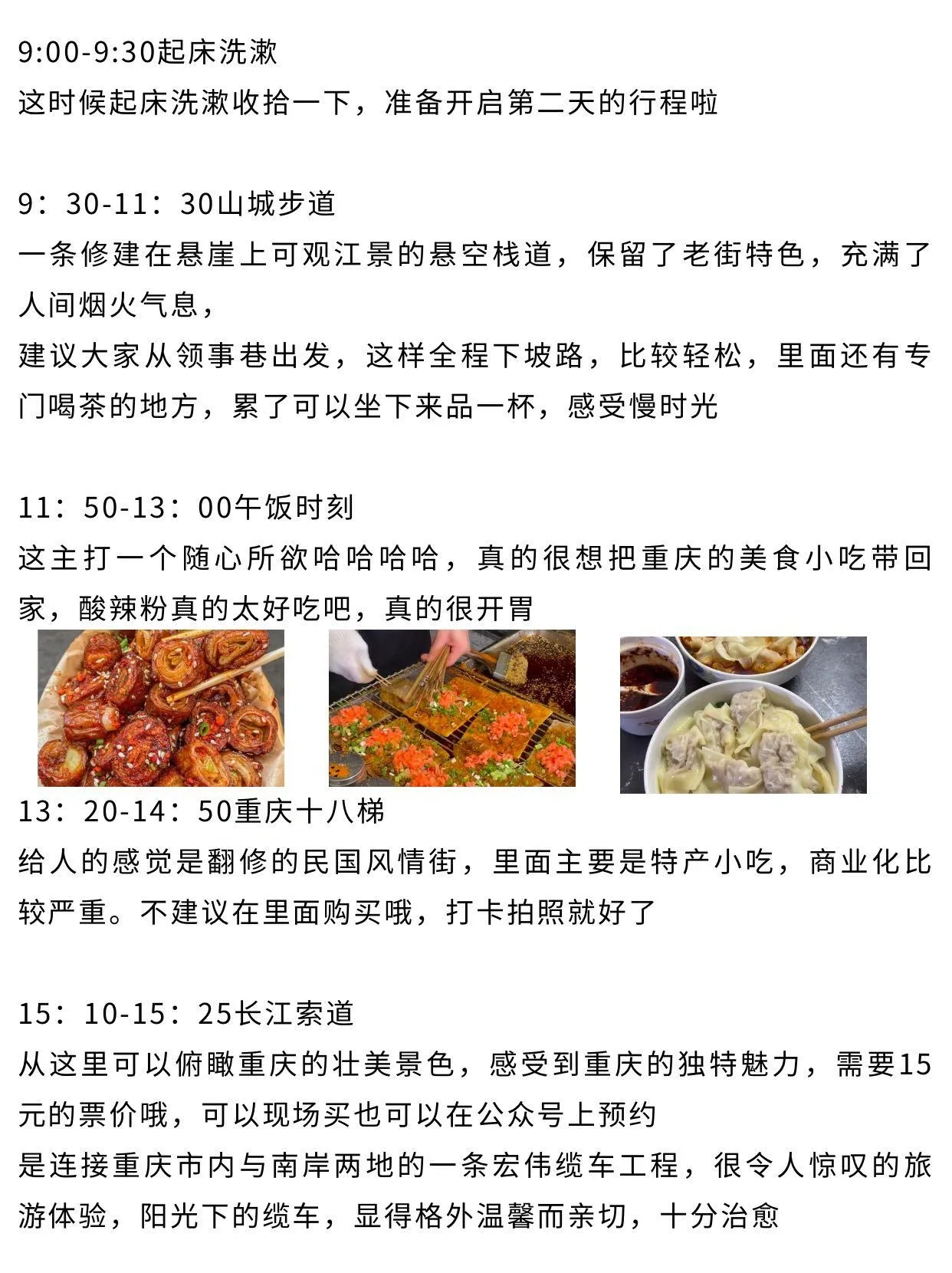 9:00-9:30起床洗漱
这时候起床洗漱收拾一下，准备开启第二天的行程啦

9：30-11：30山城步道
一条修建在悬崖上可观江景的悬空栈道，保留了老街特色，充满了人间烟火气息，
建议大家从领事巷出发，这样全程下坡路，比较轻松，里面还有专门喝茶的地方，累了可以坐下来品一杯，感受慢时光

11：50-13：00午饭时刻
这主打一个随心所欲哈哈哈哈，真的很想把重庆的美食小吃带回家，酸辣粉真的太好吃吧，真的很开胃

13：20-14：50重庆十八梯
给人的感觉是翻修的民国风情街，里面主要是特产小吃，商业化比较严重。不建议在里面购买哦，打卡拍照就好了

15：10-15：25长江索道
从这里可以俯瞰重庆的壮美景色，感受到重庆的独特魅力，需要15元的票价哦，可以现场买也可以在公众号上预约
是连接重庆市内与南岸两地的一条宏伟缆车工程，很令人惊叹的旅游体验，阳光下的缆车，显得格外温馨而亲切，十分治愈